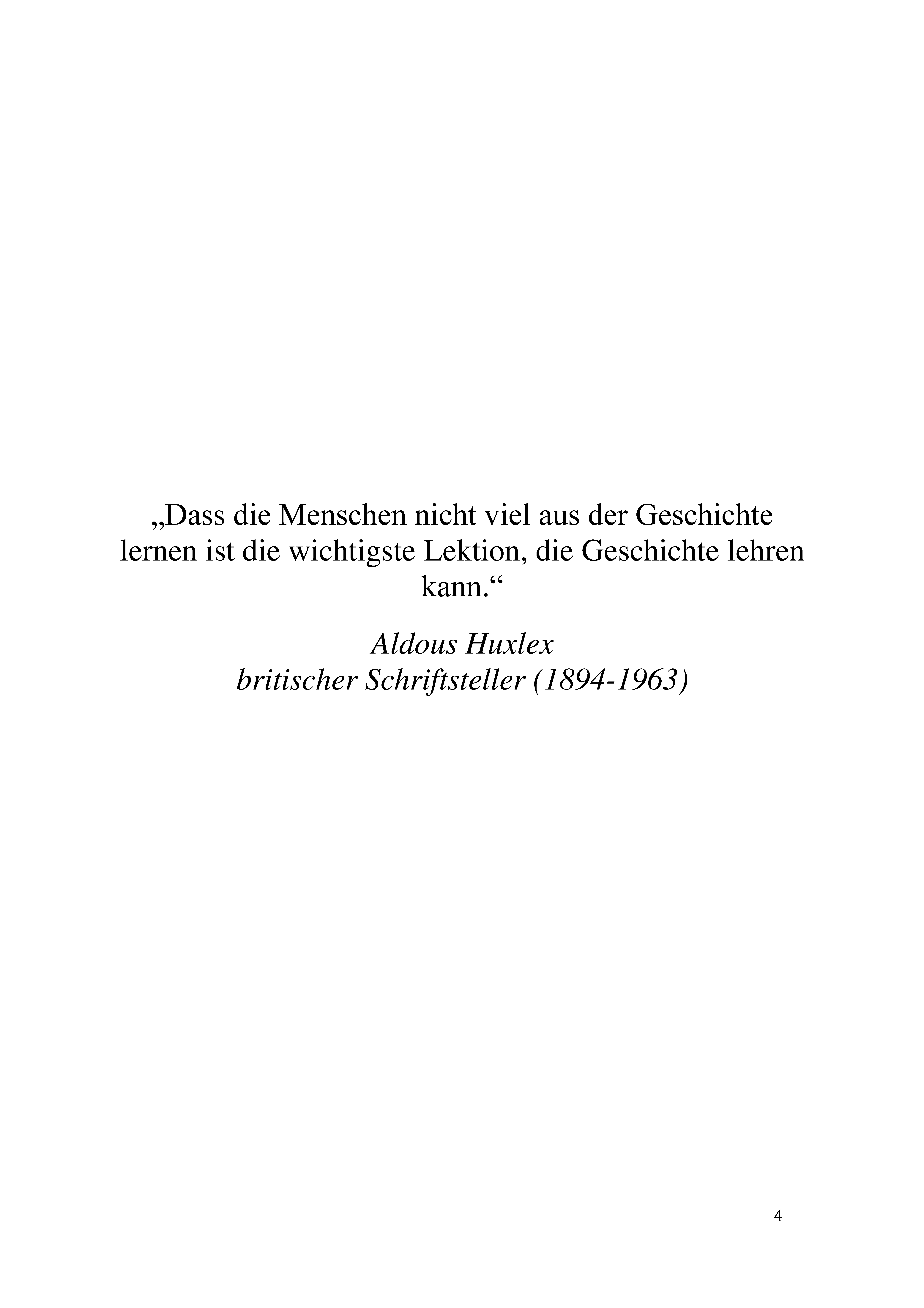 „Dass die Menschen nicht viel aus der Geschichte lernen ist die wichtigste Lektion, die Geschichte lehren kann.“

Aldous Huxlex
britischer Schriftsteller (1894-1963)

4